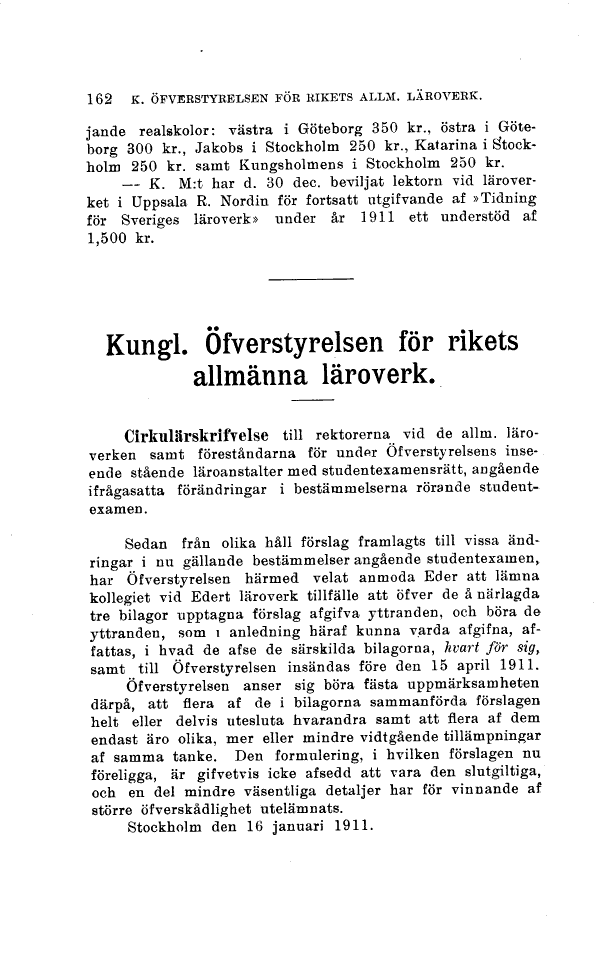 162 K. ÖFVERSTYRELSEN FÖR RIKETS ALLM. LÄROVERK.

jande realskolor: västra i Göteborg 350 kr., östra i Göteborg 300 kr., Jakobs i Stockholm 250 kr., Katarina i Stockholm 250 kr. samt Kungsholmens i Stockholm 250 kr.

— K. M:t har d. 30 dec. beviljat lektorn vid läroverket i Uppsala R. Nordin för fortsatt utgifvande af »Tidning för Sveriges läroverk» under år 1911 ett understöd af 1,500 kr.

Kungl. Öfverstyrelsen för rikets allmänna läroverk.

Cirkulärskrifvelse till rektorerna vid de allm. läroverken samt föreståndarna för under Öfverstyrelsens inseende stående läroanstalter med studentexamensrätt, angående ifrågasatta förändringar i bestämmelserna rörande studentexamen.

Sedan från olika håll förslag framlagts till vissa ändringar i nu gällande bestämmelser angående studentexamen, har Öfverstyrelsen härmed velat anmoda Eder att lämna kollegiet vid Edert läroverk tillfälle att öfver de å närlagda tre bilagor upptagna förslag afgifva yttranden, och böra de yttranden, som i anledning häraf kunna varda afgifna, affattas, i hvad de afse de särskilda bilagorna, hvart för sig, samt till Öfverstyrelsen insändas före den 15 april 1911.

Öfverstyrelsen anser sig böra fästa uppmärksamheten därpå, att flera af de i bilagorna sammanförda förslagen helt eller delvis utesluta hvarandra samt att flera af dem endast äro olika, mer eller mindre vidtgående tillämpningar af samma tanke. Den formulering, i hvilken förslagen nu föreligga, är gifvetvis icke afsedd att vara den slutgiltiga, och en del mindre väsentliga detaljer har för vinnande af större öfverskådlighet utelämnats.

Stockholm den 16 januari 1911.